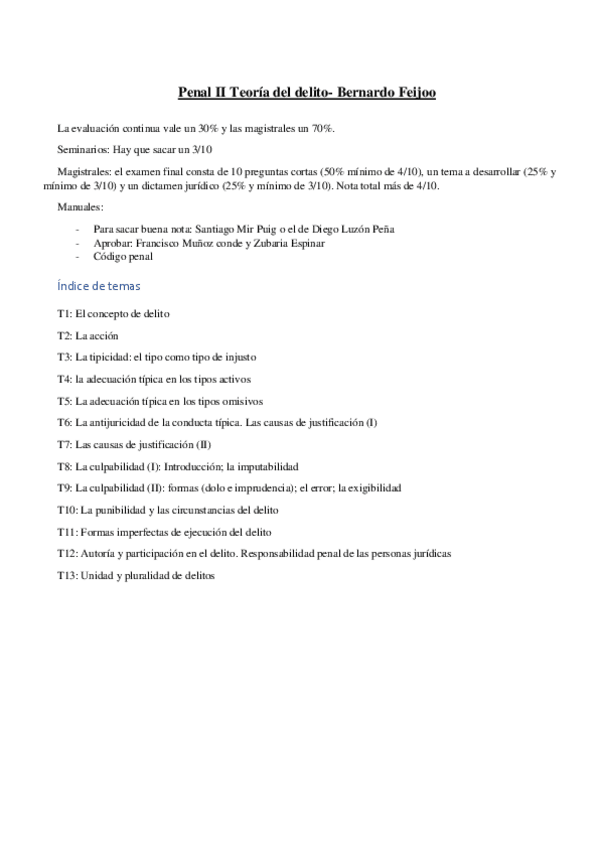 Penal II Teoría del delito- Bernardo Feijoo

La evaluación continua vale un 30% y las magistrales un 70%.

Seminarios: Hay que sacar un 3/10

Magistrales: el examen final consta de 10 preguntas cortas (50% mínimo de 4/10), un tema a desarrollar (25% y mínimo de 3/10) y un dictamen jurídico (25% y mínimo de 3/10). Nota total más de 4/10.

Manuales:

- Para sacar buena nota: Santiago Mir Puig o el de Diego Luzón Peña
- Aprobar: Francisco Muñoz conde y Zubaria Espinar
- Código penal

Índice de temas

T1: El concepto de delito

T2: La acción

T3: La tipicidad: el tipo como tipo de injusto

T4: la adecuación típica en los tipos activos

T5: La adecuación típica en los tipos omisivos

T6: La antijuricidad de la conducta típica. Las causas de justificación (I)

T7: Las causas de justificación (II)

T8: La culpabilidad (I): Introducción; la imputabilidad

T9: La culpabilidad (II): formas (dolo e imprudencia); el error; la exigibilidad

T10: La punibilidad y las circunstancias del delito

T11: Formas imperfectas de ejecución del delito

T12: Autoría y participación en el delito. Responsabilidad penal de las personas jurídicas

T13: Unidad y pluralidad de delitos